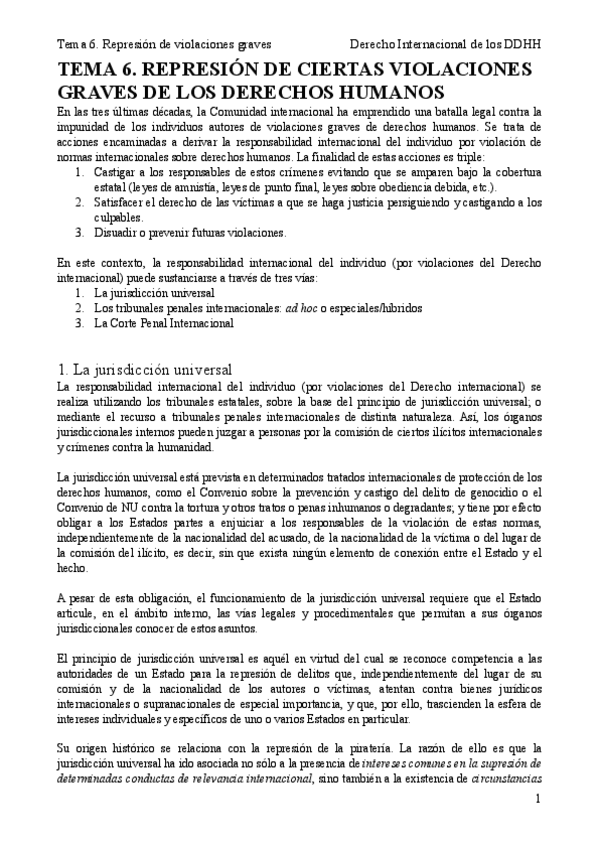 Tema 6. Represión de violaciones graves          Derecho Internacional de los DDHH

TEMA 6. REPRESIÓN DE CIERTAS VIOLACIONES GRAVES DE LOS DERECHOS HUMANOS

En las tres últimas décadas, la Comunidad internacional ha emprendido una batalla legal contra la impunidad de los individuos autores de violaciones graves de derechos humanos. Se trata de acciones encaminadas a derivar la responsabilidad internacional del individuo por violación de normas internacionales sobre derechos humanos. La finalidad de estas acciones es triple:
1. Castigar a los responsables de estos crímenes evitando que se amparen bajo la cobertura estatal (leyes de amnistía, leyes de punto final, leyes sobre obediencia debida, etc.).
2. Satisfacer el derecho de las víctimas a que se haga justicia persiguiendo y castigando a los culpables.
3. Disuadir o prevenir futuras violaciones.

En este contexto, la responsabilidad internacional del individuo (por violaciones del Derecho internacional) puede sustanciarse a través de tres vías:
1. La jurisdicción universal
2. Los tribunales penales internacionales: ad hoc o especiales/híbridos
3. La Corte Penal Internacional

1. La jurisdicción universal

La responsabilidad internacional del individuo (por violaciones del Derecho internacional) se realiza utilizando los tribunales estatales, sobre la base del principio de jurisdicción universal; o mediante el recurso a tribunales penales internacionales de distinta naturaleza. Así, los órganos jurisdiccionales internos pueden juzgar a personas por la comisión de ciertos ilícitos internacionales y crímenes contra la humanidad.

La jurisdicción universal está prevista en determinados tratados internacionales de protección de los derechos humanos, como el Convenio sobre la prevención y castigo del delito de genocidio o el Convenio de NU contra la tortura y otros tratos o penas inhumanos o degradantes; y tiene por efecto obligar a los Estados partes a enjuiciar a los responsables de la violación de estas normas, independientemente de la nacionalidad del acusado, de la nacionalidad de la víctima o del lugar de la comisión del ilícito, es decir, sin que exista ningún elemento de conexión entre el Estado y el hecho.

A pesar de esta obligación, el funcionamiento de la jurisdicción universal requiere que el Estado articule, en el ámbito interno, las vías legales y procedimentales que permitan a sus órganos jurisdiccionales conocer de estos asuntos.

El principio de jurisdicción universal es aquél en virtud del cual se reconoce competencia a las autoridades de un Estado para la represión de delitos que, independientemente del lugar de su comisión y de la nacionalidad de los autores o víctimas, atentan contra bienes jurídicos internacionales o supranacionales de especial importancia, y que, por ello, trascienden la esfera de intereses individuales y específicos de uno o varios Estados en particular.

Su origen histórico se relaciona con la represión de la piratería. La razón de ello es que la jurisdicción universal ha ido asociada no sólo a la presencia de intereses comunes en la supresión de determinadas conductas de relevancia internacional, sino también a la existencia de circunstancias

1